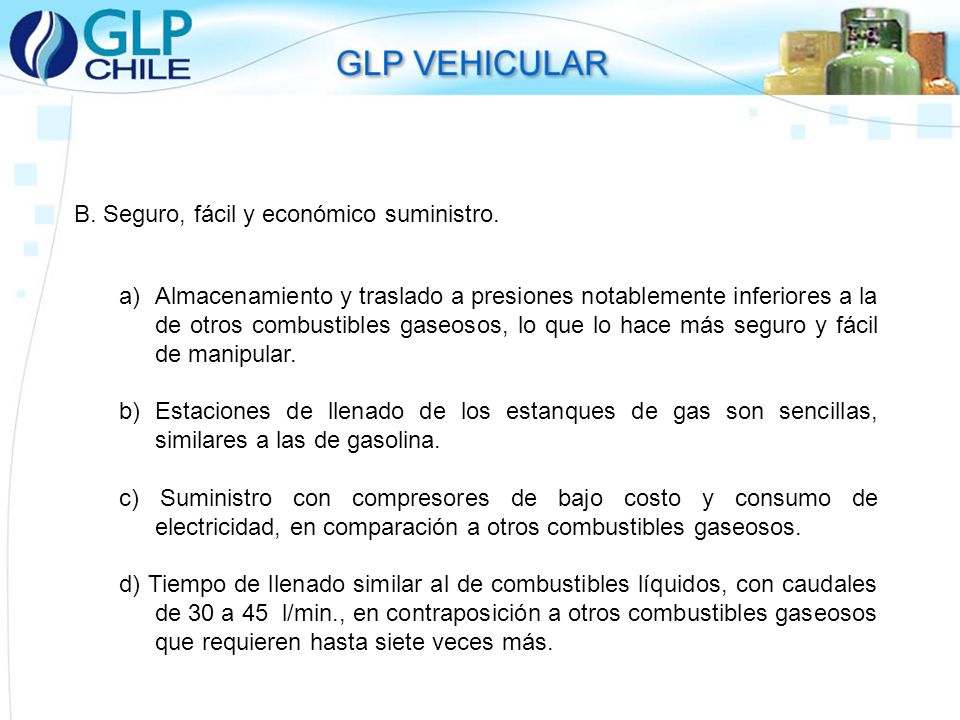 GLP CHILE

GLP VEHICULAR

B. Seguro, fácil y económico suministro.

a) Almacenamiento y traslado a presiones notablemente inferiores a la de otros combustibles gaseosos, lo que lo hace más seguro y fácil de manipular.

b) Estaciones de llenado de los estanques de gas son sencillas, similares a las de gasolina.

c) Suministro con compresores de bajo costo y consumo de electricidad, en comparación a otros combustibles gaseosos.

d) Tiempo de llenado similar al de combustibles líquidos, con caudales de 30 a 45 l/min., en contraposición a otros combustibles gaseosos que requieren hasta siete veces más.